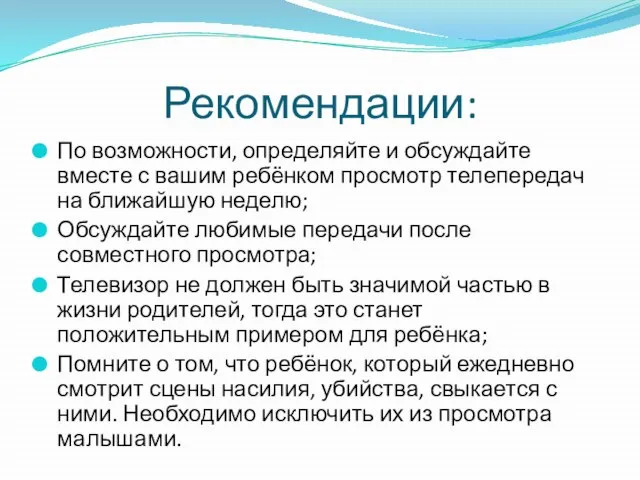 Рекомендации:

По возможности, определяйте и обсуждайте вместе с вашим ребёнком просмотр телепередач на ближайшую неделю;

Обсуждайте любимые передачи после совместного просмотра;

Телевизор не должен быть значимой частью в жизни родителей, тогда это станет положительным примером для ребёнка;

Помните о том, что ребёнок, который ежедневно смотрит сцены насилия, убийства, свыкается с ними. Необходимо исключить их из просмотра малышами.